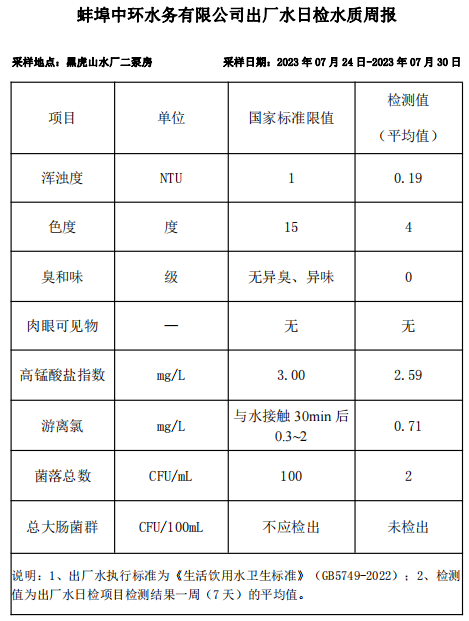 蚌埠中环水务有限公司出厂水日检水质周报

采样地点：黑虎山水厂二泵房　　　　采样日期：2023 年 07 月 24 日-2023 年 07 月 30 日

| 项目 | 单位 | 国家标准限值 | 检测值（平均值） |
|---|---|---|---|
| 浑浊度 | NTU | 1 | 0.19 |
| 色度 | 度 | 15 | 4 |
| 臭和味 | 级 | 无异臭、异味 | 0 |
| 肉眼可见物 | — | 无 | 无 |
| 高锰酸盐指数 | mg/L | 3.00 | 2.59 |
| 游离氯 | mg/L | 与水接触 30min 后 0.3~2 | 0.71 |
| 菌落总数 | CFU/mL | 100 | 2 |
| 总大肠菌群 | CFU/100mL | 不应检出 | 未检出 |

说明：1、出厂水执行标准为《生活饮用水卫生标准》（GB5749-2022）；2、检测值为出厂水日检项目检测结果一周（7 天）的平均值。